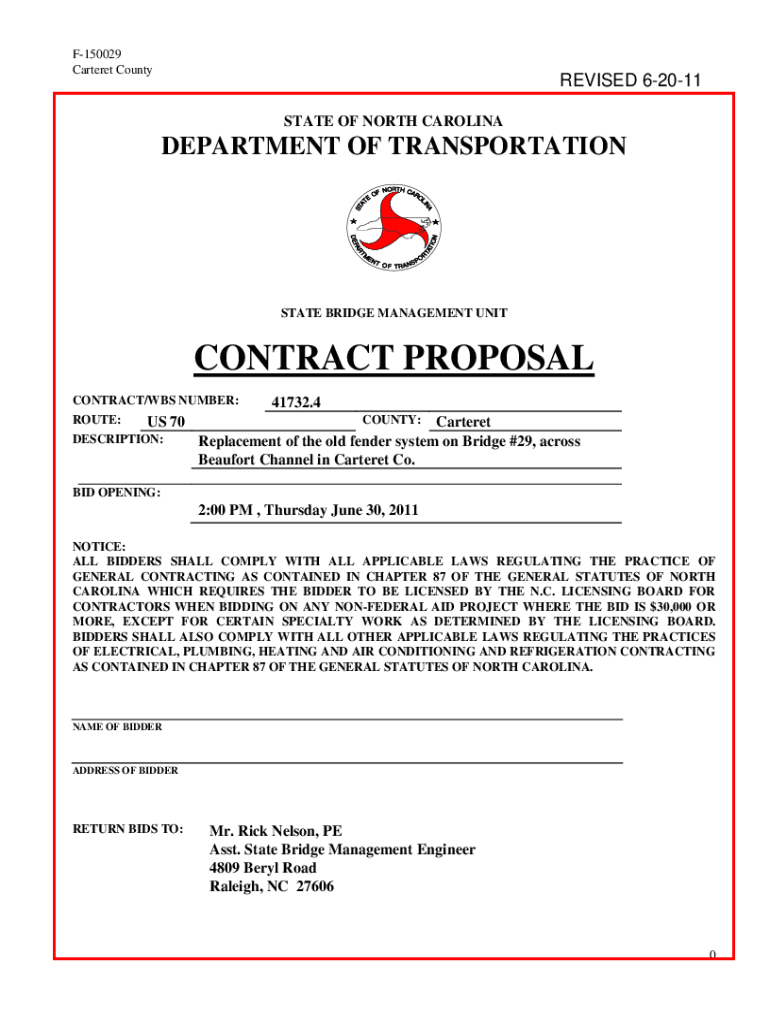 F-150029
Carteret County

REVISED 6-20-11

STATE OF NORTH CAROLINA

DEPARTMENT OF TRANSPORTATION

STATE OF NORTH CAROLINA
DEPARTMENT OF TRANSPORTATION

STATE BRIDGE MANAGEMENT UNIT

CONTRACT PROPOSAL

CONTRACT/WBS NUMBER: 41732.4

ROUTE: US 70 COUNTY: Carteret

DESCRIPTION: Replacement of the old fender system on Bridge #29, across Beaufort Channel in Carteret Co.

BID OPENING: 2:00 PM , Thursday June 30, 2011

NOTICE:
ALL BIDDERS SHALL COMPLY WITH ALL APPLICABLE LAWS REGULATING THE PRACTICE OF GENERAL CONTRACTING AS CONTAINED IN CHAPTER 87 OF THE GENERAL STATUTES OF NORTH CAROLINA WHICH REQUIRES THE BIDDER TO BE LICENSED BY THE N.C. LICENSING BOARD FOR CONTRACTORS WHEN BIDDING ON ANY NON-FEDERAL AID PROJECT WHERE THE BID IS $30,000 OR MORE, EXCEPT FOR CERTAIN SPECIALTY WORK AS DETERMINED BY THE LICENSING BOARD. BIDDERS SHALL ALSO COMPLY WITH ALL OTHER APPLICABLE LAWS REGULATING THE PRACTICES OF ELECTRICAL, PLUMBING, HEATING AND AIR CONDITIONING AND REFRIGERATION CONTRACTING AS CONTAINED IN CHAPTER 87 OF THE GENERAL STATUTES OF NORTH CAROLINA.

NAME OF BIDDER

ADDRESS OF BIDDER

RETURN BIDS TO: Mr. Rick Nelson, PE
Asst. State Bridge Management Engineer
4809 Beryl Road
Raleigh, NC 27606

0